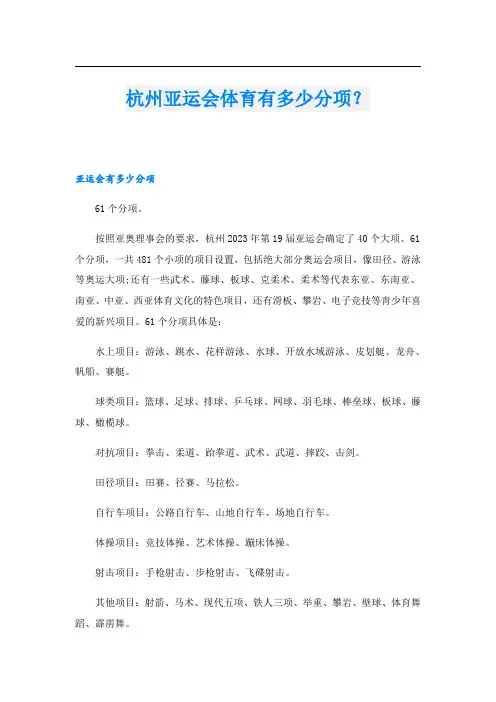 杭州亚运会体育有多少分项？

亚运会有多少分项

61个分项。

按照亚奥理事会的要求，杭州2023年第19届亚运会确定了40个大项、61个分项，一共481个小项的项目设置，包括绝大部分奥运会项目，像田径、游泳等奥运大项;还有一些武术、藤球、板球、克柔术、柔术等代表东亚、东南亚、南亚、中亚、西亚体育文化的特色项目，还有滑板、攀岩、电子竞技等青少年喜爱的新兴项目。61个分项具体是：

水上项目：游泳、跳水、花样游泳、水球、开放水域游泳、皮划艇、龙舟、帆船、赛艇。

球类项目：篮球、足球、排球、乒乓球、网球、羽毛球、棒垒球、板球、藤球、橄榄球。

对抗项目：拳击、柔道、跆拳道、武术、武道、摔跤、击剑。

田径项目：田赛、径赛、马拉松。

自行车项目：公路自行车、山地自行车、场地自行车。

体操项目：竞技体操、艺术体操、蹦床体操。

射击项目：手枪射击、步枪射击、飞碟射击。

其他项目：射箭、马术、现代五项、铁人三项、举重、攀岩、壁球、体育舞蹈、霹雳舞。